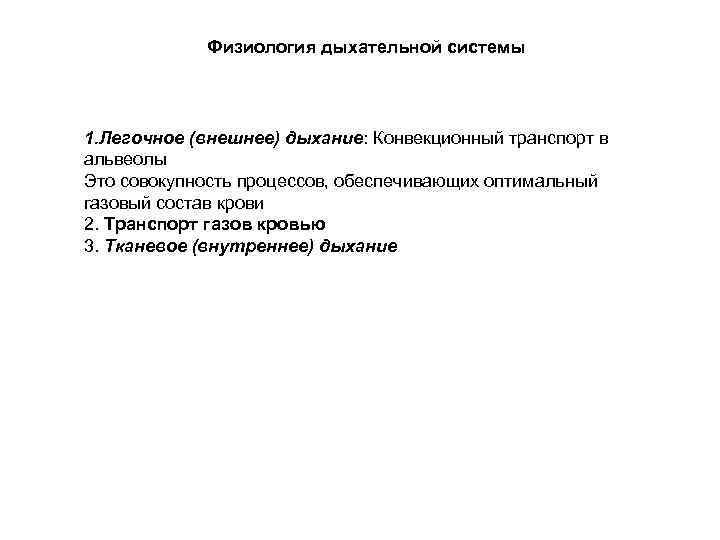 Физиология дыхательной системы

1.Легочное (внешнее) дыхание: Конвекционный транспорт в альвеолы
Это совокупность процессов, обеспечивающих оптимальный газовый состав крови
2. Транспорт газов кровью
3. Тканевое (внутреннее) дыхание